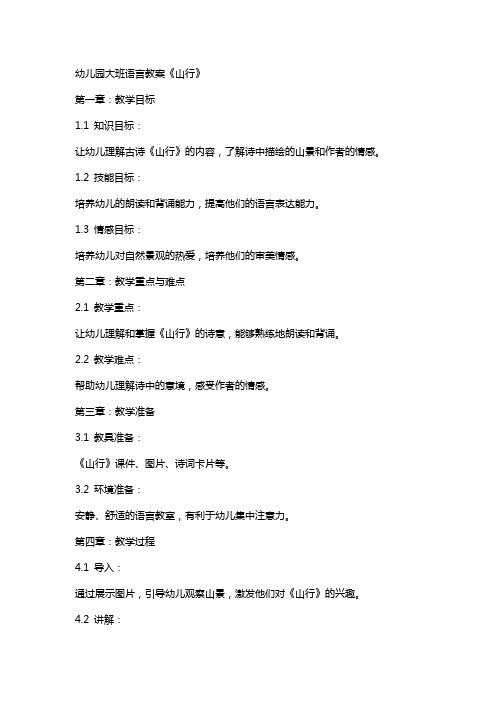 幼儿园大班语言教案《山行》

第一章：教学目标

1.1 知识目标：

让幼儿理解古诗《山行》的内容，了解诗中描绘的山景和作者的情感。

1.2 技能目标：

培养幼儿的朗读和背诵能力，提高他们的语言表达能力。

1.3 情感目标：

培养幼儿对自然景观的热爱，培养他们的审美情感。

第二章：教学重点与难点

2.1 教学重点：

让幼儿理解和掌握《山行》的诗意，能够熟练地朗读和背诵。

2.2 教学难点：

帮助幼儿理解诗中的意境，感受作者的情感。

第三章：教学准备

3.1 教具准备：

《山行》课件、图片、诗词卡片等。

3.2 环境准备：

安静、舒适的语言教室，有利于幼儿集中注意力。

第四章：教学过程

4.1 导入：

通过展示图片，引导幼儿观察山景，激发他们对《山行》的兴趣。

4.2 讲解：